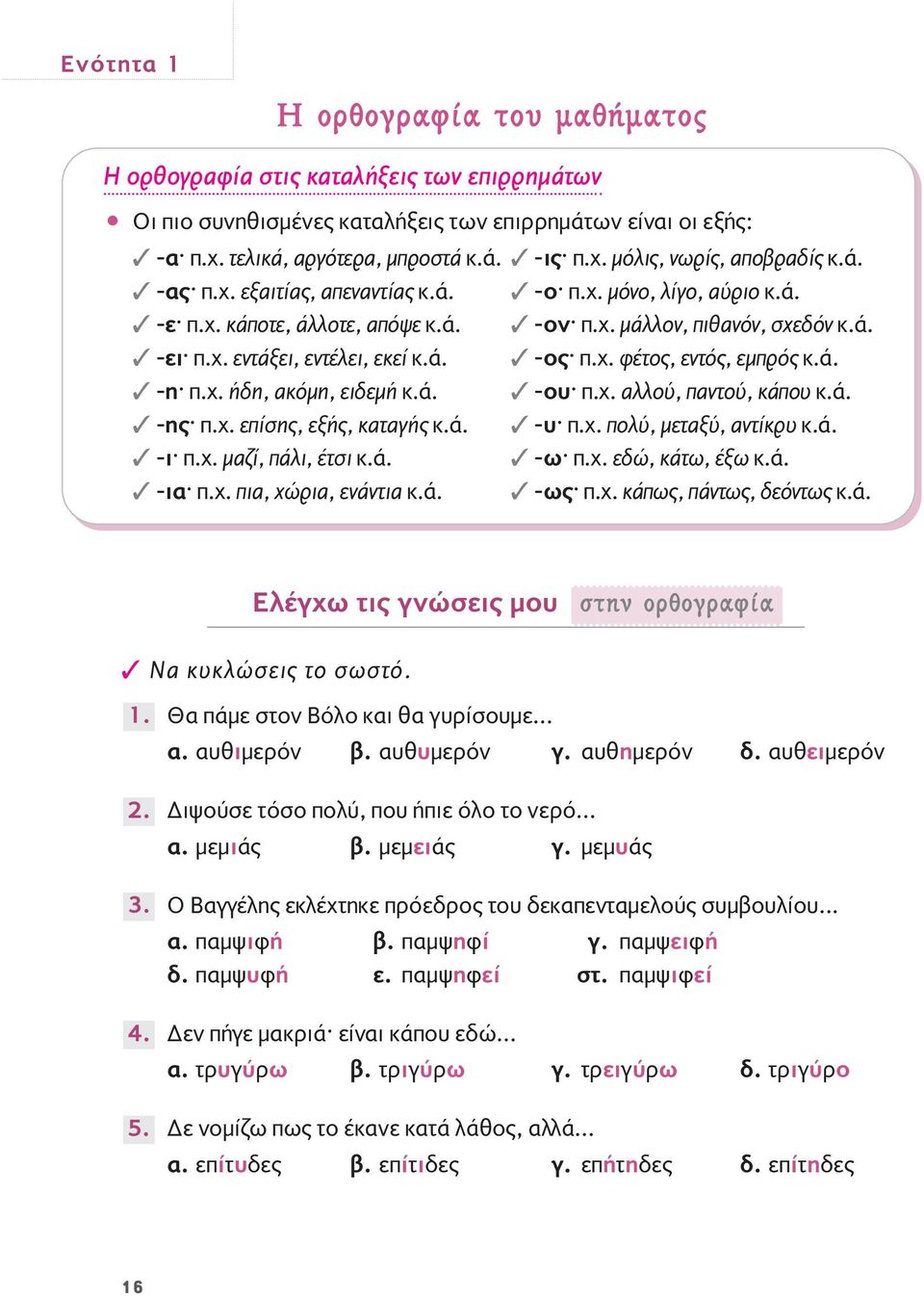 Ενότητα 1

Η ορθογραφία του μαθήματος

Η ορθογραφία στις καταλήξεις των επιρρημάτων

• Οι πιο συνηθισμένες καταλήξεις των επιρρημάτων είναι οι εξής:

✓ -α· π.χ. τελικά, αργότερα, μπροστά κ.ά.
✓ -ας· π.χ. εξαιτίας, απεναντίας κ.ά.
✓ -ε· π.χ. κάποτε, άλλοτε, απόψε κ.ά.
✓ -ει· π.χ. εντάξει, εντέλει, εκεί κ.ά.
✓ -η· π.χ. ήδη, ακόμη, ειδεμή κ.ά.
✓ -ης· π.χ. επίσης, εξής, καταγής κ.ά.
✓ -ι· π.χ. μαζί, πάλι, έτσι κ.ά.
✓ -ια· π.χ. πια, χώρια, ενάντια κ.ά.

✓ -ις· π.χ. μόλις, νωρίς, αποβραδίς κ.ά.
✓ -ο· π.χ. μόνο, λίγο, αύριο κ.ά.
✓ -ον· π.χ. μάλλον, πιθανόν, σχεδόν κ.ά.
✓ -ος· π.χ. φέτος, εντός, εμπρός κ.ά.
✓ -ου· π.χ. αλλού, παντού, κάπου κ.ά.
✓ -υ· π.χ. πολύ, μεταξύ, αντίκρυ κ.ά.
✓ -ω· π.χ. εδώ, κάτω, έξω κ.ά.
✓ -ως· π.χ. κάπως, πάντως, δεόντως κ.ά.

Ελέγχω τις γνώσεις μου στην ορθογραφία

✓ Να κυκλώσεις το σωστό.

1. Θα πάμε στον Βόλο και θα γυρίσουμε...
α. αυθιμερόν β. αυθυμερόν γ. αυθημερόν δ. αυθειμερόν

2. Διψούσε τόσο πολύ, που ήπιε όλο το νερό...
α. μεμιάς β. μεμειάς γ. μεμυάς

3. Ο Βαγγέλης εκλέχτηκε πρόεδρος του δεκαπενταμελούς συμβουλίου...
α. παμψιφή β. παμψηφί γ. παμψειφή
δ. παμψυφή ε. παμψηφεί στ. παμψιφεί

4. Δεν πήγε μακριά· είναι κάπου εδώ...
α. τρυγύρω β. τριγύρω γ. τρειγύρω δ. τριγύρο

5. Δε νομίζω πως το έκανε κατά λάθος, αλλά...
α. επίτυδες β. επίτιδες γ. επήτηδες δ. επίτηδες

16